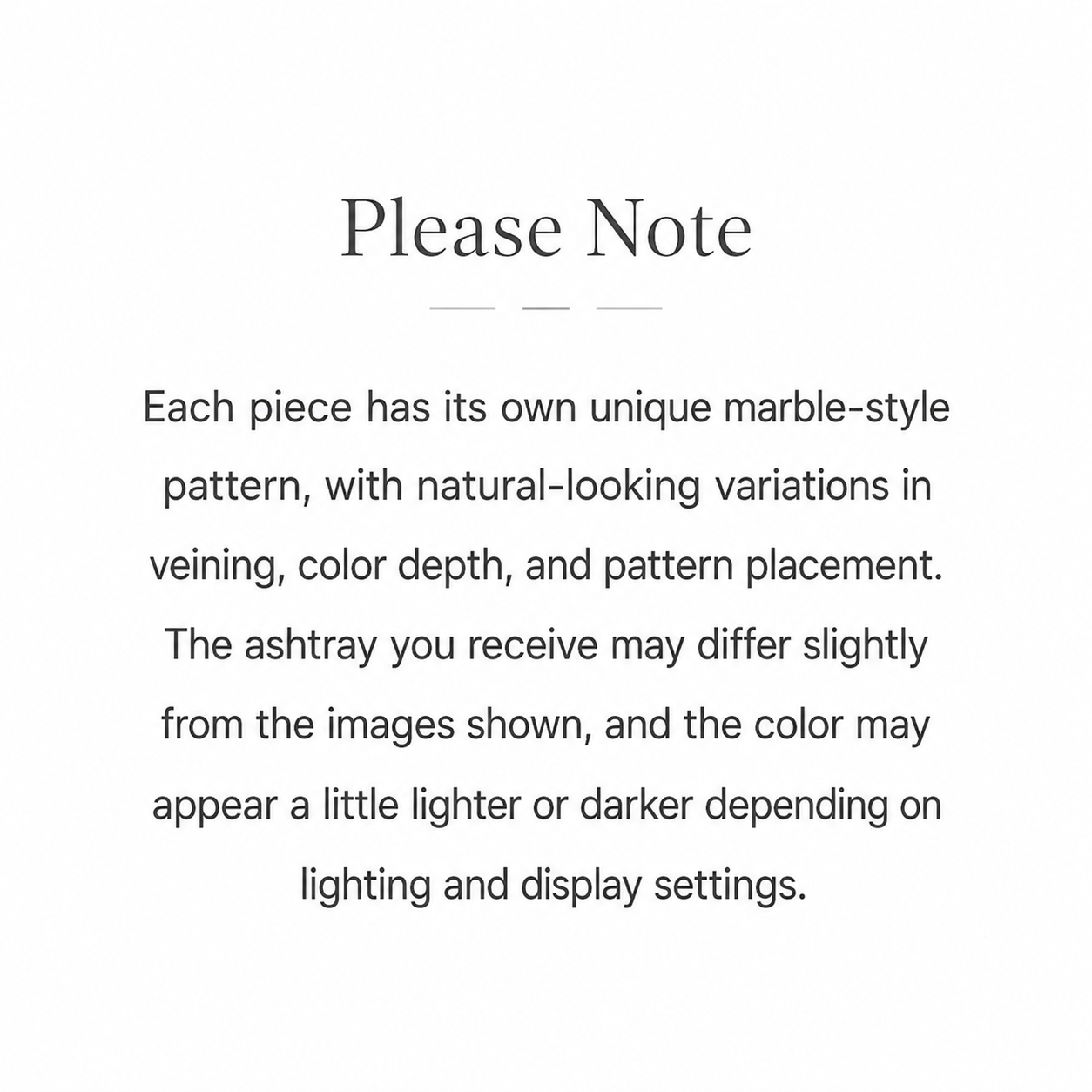 Please Note

Each piece has its own unique marble-style pattern, with natural-looking variations in veining, color depth, and pattern placement. The ashtray you receive may differ slightly from the images shown, and the color may appear a little lighter or darker depending on lighting and display settings.